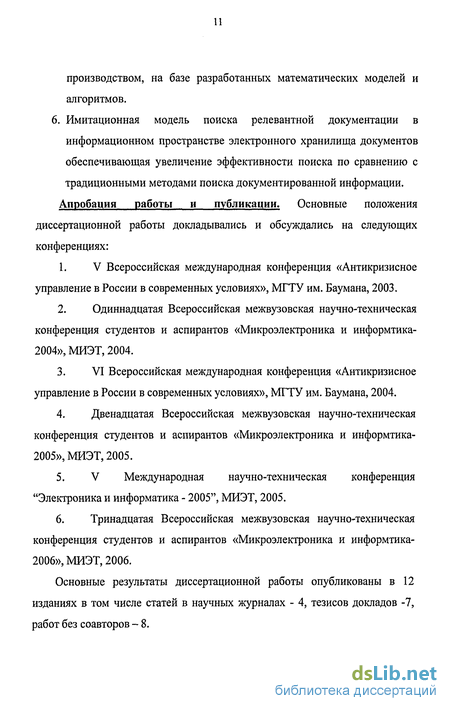 11

производством, на базе разработанных математических моделей и алгоритмов.

6. Имитационная модель поиска релевантной документации в информационном пространстве электронного хранилища документов обеспечивающая увеличение эффективности поиска по сравнению с традиционными методами поиска документированной информации.

Апробация работы и публикации. Основные положения диссертационной работы докладывались и обсуждались на следующих конференциях:

1. V Всероссийская международная конференция «Антикризисное управление в России в современных условиях», МГТУ им. Баумана, 2003.

2. Одиннадцатая Всероссийская межвузовская научно-техническая конференция студентов и аспирантов «Микроэлектроника и информтика-2004», МИЭТ, 2004.

3. VI Всероссийская международная конференция «Антикризисное управление в России в современных условиях», МГТУ им. Баумана, 2004.

4. Двенадцатая Всероссийская межвузовская научно-техническая конференция студентов и аспирантов «Микроэлектроника и информтика-2005», МИЭТ, 2005.

5. V Международная научно-техническая конференция "Электроника и информатика - 2005", МИЭТ, 2005.

6. Тринадцатая Всероссийская межвузовская научно-техническая конференция студентов и аспирантов «Микроэлектроника и информтика-2006», МИЭТ, 2006.

Основные результаты диссертационной работы опубликованы в 12 изданиях в том числе статей в научных журналах - 4, тезисов докладов -7, работ без соавторов – 8.

dsLib.net
библиотека диссертаций